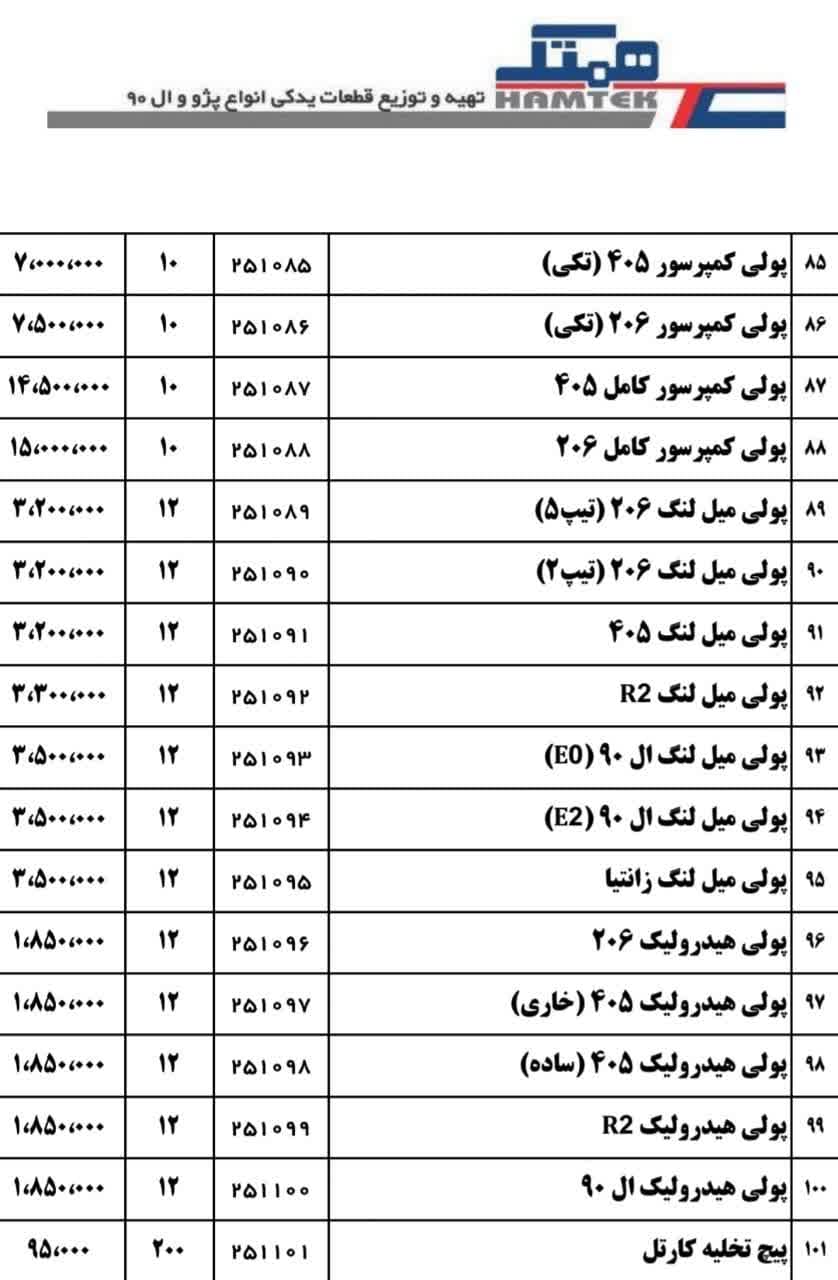 همتک
HAMTEK
تهیه و توزیع قطعات یدکی انواع پژو و ال ۹۰

| ۸۵ | پولی کمپرسور ۴۰۵ (تکی) | ۲۵۱۰۸۵ | ۱۰ | ۷،۰۰۰،۰۰۰ |
|---|---|---|---|---|
| ۸۶ | پولی کمپرسور ۲۰۶ (تکی) | ۲۵۱۰۸۶ | ۱۰ | ۷،۵۰۰،۰۰۰ |
| ۸۷ | پولی کمپرسور کامل ۴۰۵ | ۲۵۱۰۸۷ | ۱۰ | ۱۴،۵۰۰،۰۰۰ |
| ۸۸ | پولی کمپرسور کامل ۲۰۶ | ۲۵۱۰۸۸ | ۱۰ | ۱۵،۰۰۰،۰۰۰ |
| ۸۹ | پولی میل لنگ ۲۰۶ (تیپ۵) | ۲۵۱۰۸۹ | ۱۲ | ۳،۲۰۰،۰۰۰ |
| ۹۰ | پولی میل لنگ ۲۰۶ (تیپ۲) | ۲۵۱۰۹۰ | ۱۲ | ۳،۲۰۰،۰۰۰ |
| ۹۱ | پولی میل لنگ ۴۰۵ | ۲۵۱۰۹۱ | ۱۲ | ۳،۲۰۰،۰۰۰ |
| ۹۲ | پولی میل لنگ R2 | ۲۵۱۰۹۲ | ۱۲ | ۳،۳۰۰،۰۰۰ |
| ۹۳ | پولی میل لنگ ال ۹۰ (E0) | ۲۵۱۰۹۳ | ۱۲ | ۳،۵۰۰،۰۰۰ |
| ۹۴ | پولی میل لنگ ال ۹۰ (E2) | ۲۵۱۰۹۴ | ۱۲ | ۳،۵۰۰،۰۰۰ |
| ۹۵ | پولی میل لنگ زانتیا | ۲۵۱۰۹۵ | ۱۲ | ۳،۵۰۰،۰۰۰ |
| ۹۶ | پولی هیدرولیک ۲۰۶ | ۲۵۱۰۹۶ | ۱۲ | ۱،۸۵۰،۰۰۰ |
| ۹۷ | پولی هیدرولیک ۴۰۵ (خاری) | ۲۵۱۰۹۷ | ۱۲ | ۱،۸۵۰،۰۰۰ |
| ۹۸ | پولی هیدرولیک ۴۰۵ (ساده) | ۲۵۱۰۹۸ | ۱۲ | ۱،۸۵۰،۰۰۰ |
| ۹۹ | پولی هیدرولیک R2 | ۲۵۱۰۹۹ | ۱۲ | ۱،۸۵۰،۰۰۰ |
| ۱۰۰ | پولی هیدرولیک ال ۹۰ | ۲۵۱۱۰۰ | ۱۲ | ۱،۸۵۰،۰۰۰ |
| ۱۰۱ | پیچ تخلیه کارتل | ۲۵۱۱۰۱ | ۲۰۰ | ۹۵،۰۰۰ |